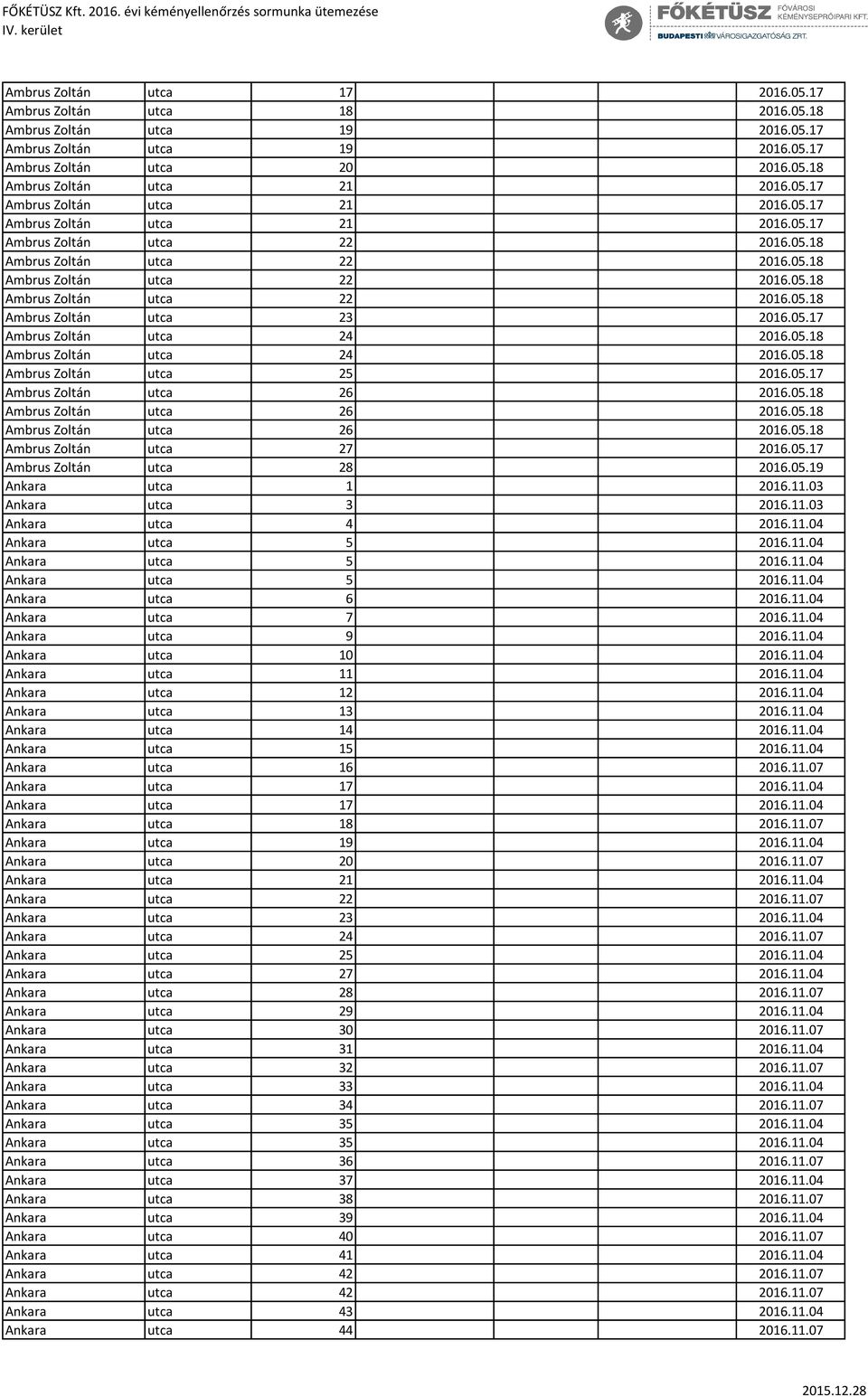 FŐKÉTÜSZ Kft. 2016. évi kéményellenőrzés sormunka ütemezése
IV. kerület

FŐKÉTÜSZ FŐVÁROSI KÉMÉNYSEPRŐIPARI KFT.
BUDAPESTI VÁROSIGAZGATÓSÁG ZRT.

| | | | | |
|---|---|---|---|---|
| Ambrus Zoltán | utca | 17 | | 2016.05.17 |
| Ambrus Zoltán | utca | 18 | | 2016.05.18 |
| Ambrus Zoltán | utca | 19 | | 2016.05.17 |
| Ambrus Zoltán | utca | 19 | | 2016.05.17 |
| Ambrus Zoltán | utca | 20 | | 2016.05.18 |
| Ambrus Zoltán | utca | 21 | | 2016.05.17 |
| Ambrus Zoltán | utca | 21 | | 2016.05.17 |
| Ambrus Zoltán | utca | 21 | | 2016.05.17 |
| Ambrus Zoltán | utca | 22 | | 2016.05.18 |
| Ambrus Zoltán | utca | 22 | | 2016.05.18 |
| Ambrus Zoltán | utca | 22 | | 2016.05.18 |
| Ambrus Zoltán | utca | 22 | | 2016.05.18 |
| Ambrus Zoltán | utca | 23 | | 2016.05.17 |
| Ambrus Zoltán | utca | 24 | | 2016.05.18 |
| Ambrus Zoltán | utca | 24 | | 2016.05.18 |
| Ambrus Zoltán | utca | 25 | | 2016.05.17 |
| Ambrus Zoltán | utca | 26 | | 2016.05.18 |
| Ambrus Zoltán | utca | 26 | | 2016.05.18 |
| Ambrus Zoltán | utca | 26 | | 2016.05.18 |
| Ambrus Zoltán | utca | 27 | | 2016.05.17 |
| Ambrus Zoltán | utca | 28 | | 2016.05.19 |
| Ankara | utca | 1 | | 2016.11.03 |
| Ankara | utca | 3 | | 2016.11.03 |
| Ankara | utca | 4 | | 2016.11.04 |
| Ankara | utca | 5 | | 2016.11.04 |
| Ankara | utca | 5 | | 2016.11.04 |
| Ankara | utca | 5 | | 2016.11.04 |
| Ankara | utca | 6 | | 2016.11.04 |
| Ankara | utca | 7 | | 2016.11.04 |
| Ankara | utca | 9 | | 2016.11.04 |
| Ankara | utca | 10 | | 2016.11.04 |
| Ankara | utca | 11 | | 2016.11.04 |
| Ankara | utca | 12 | | 2016.11.04 |
| Ankara | utca | 13 | | 2016.11.04 |
| Ankara | utca | 14 | | 2016.11.04 |
| Ankara | utca | 15 | | 2016.11.04 |
| Ankara | utca | 16 | | 2016.11.07 |
| Ankara | utca | 17 | | 2016.11.04 |
| Ankara | utca | 17 | | 2016.11.04 |
| Ankara | utca | 18 | | 2016.11.07 |
| Ankara | utca | 19 | | 2016.11.04 |
| Ankara | utca | 20 | | 2016.11.07 |
| Ankara | utca | 21 | | 2016.11.04 |
| Ankara | utca | 22 | | 2016.11.07 |
| Ankara | utca | 23 | | 2016.11.04 |
| Ankara | utca | 24 | | 2016.11.07 |
| Ankara | utca | 25 | | 2016.11.04 |
| Ankara | utca | 27 | | 2016.11.04 |
| Ankara | utca | 28 | | 2016.11.07 |
| Ankara | utca | 29 | | 2016.11.04 |
| Ankara | utca | 30 | | 2016.11.07 |
| Ankara | utca | 31 | | 2016.11.04 |
| Ankara | utca | 32 | | 2016.11.07 |
| Ankara | utca | 33 | | 2016.11.04 |
| Ankara | utca | 34 | | 2016.11.07 |
| Ankara | utca | 35 | | 2016.11.04 |
| Ankara | utca | 35 | | 2016.11.04 |
| Ankara | utca | 36 | | 2016.11.07 |
| Ankara | utca | 37 | | 2016.11.04 |
| Ankara | utca | 38 | | 2016.11.07 |
| Ankara | utca | 39 | | 2016.11.04 |
| Ankara | utca | 40 | | 2016.11.07 |
| Ankara | utca | 41 | | 2016.11.04 |
| Ankara | utca | 42 | | 2016.11.07 |
| Ankara | utca | 42 | | 2016.11.07 |
| Ankara | utca | 43 | | 2016.11.04 |
| Ankara | utca | 44 | | 2016.11.07 |

2015.12.28